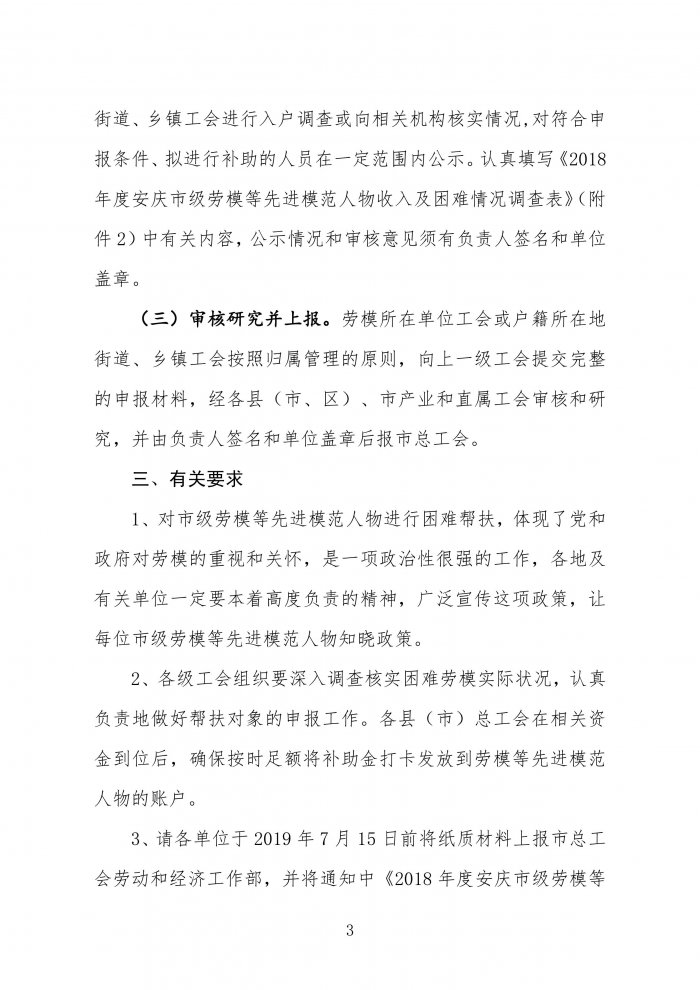 街道、乡镇工会进行入户调查或向相关机构核实情况，对符合申报条件、拟进行补助的人员在一定范围内公示。认真填写《2018年度安庆市级劳模等先进模范人物收入及困难情况调查表》（附件2）中有关内容，公示情况和审核意见须有负责人签名和单位盖章。

（三）审核研究并上报。劳模所在单位工会或户籍所在地街道、乡镇工会按照归属管理的原则，向上一级工会提交完整的申报材料，经各县（市、区）、市产业和直属工会审核和研究，并由负责人签名和单位盖章后报市总工会。

三、有关要求

1、对市级劳模等先进模范人物进行困难帮扶，体现了党和政府对劳模的重视和关怀，是一项政治性很强的工作，各地及有关单位一定要本着高度负责的精神，广泛宣传这项政策，让每位市级劳模等先进模范人物知晓政策。

2、各级工会组织要深入调查核实困难劳模实际状况，认真负责地做好帮扶对象的申报工作。各县（市）总工会在相关资金到位后，确保按时足额将补助金打卡发放到劳模等先进模范人物的账户。

3、请各单位于2019年7月15日前将纸质材料上报市总工会劳动和经济工作部，并将通知中《2018年度安庆市级劳模等

3